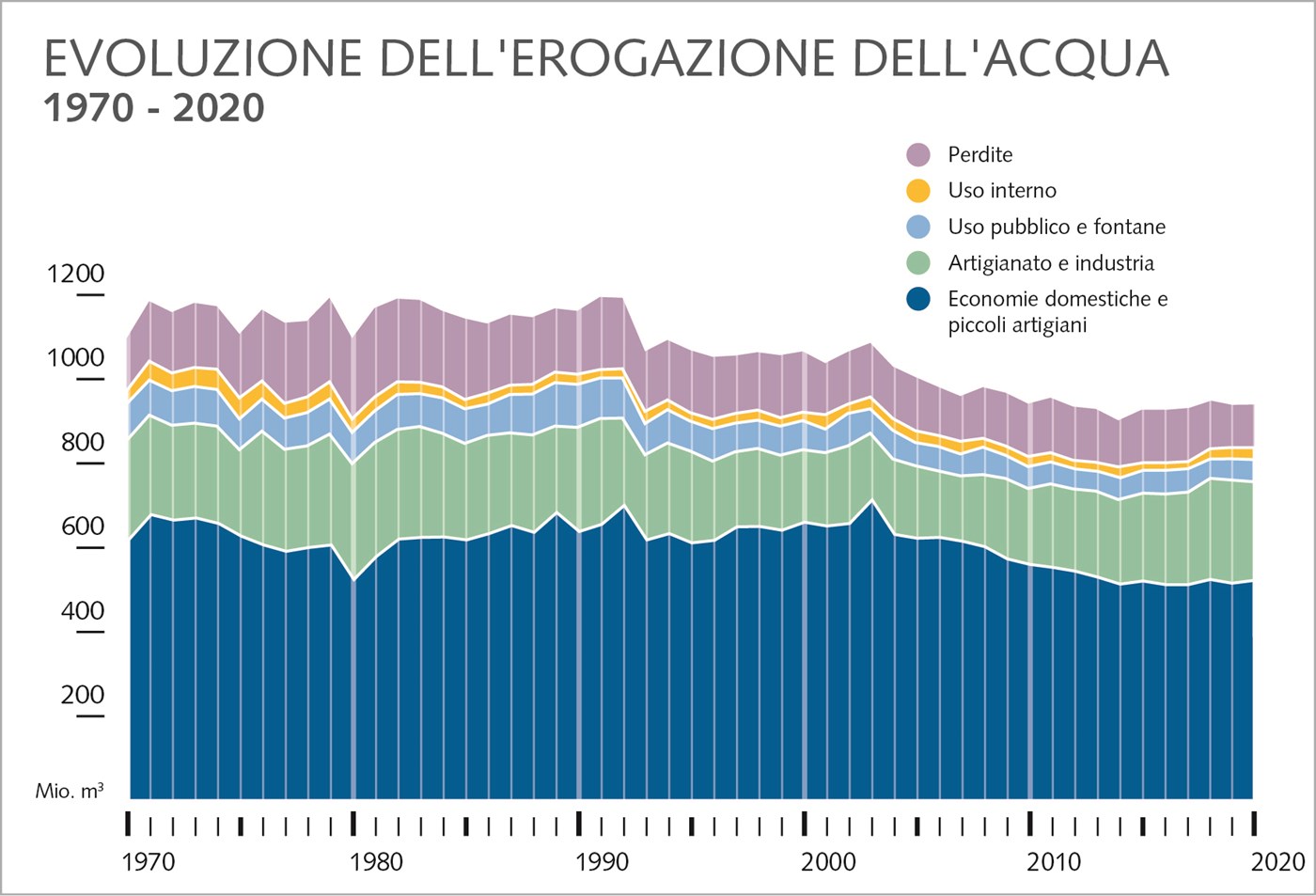 EVOLUZIONE DELL'EROGAZIONE DELL'ACQUA
1970 - 2020

Perdite
Uso interno
Uso pubblico e fontane
Artigianato e industria
Economie domestiche e piccoli artigiani

1200
1000
800
600
400
200
Mio. m³

1970
1980
1990
2000
2010
2020